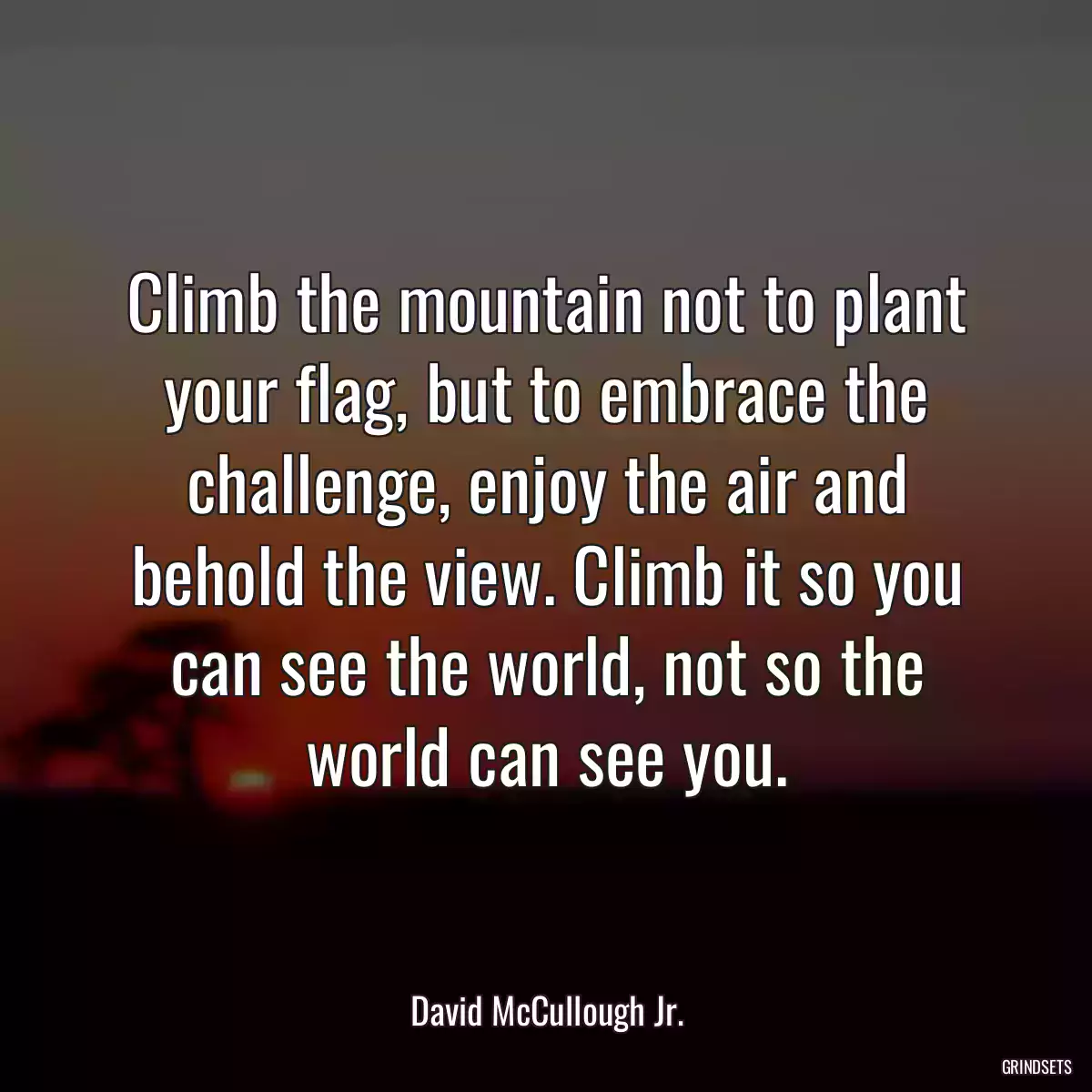 Climb the mountain not to plant your flag, but to embrace the challenge, enjoy the air and behold the view. Climb it so you can see the world, not so the world can see you.

David McCullough Jr.

GRINDSETS